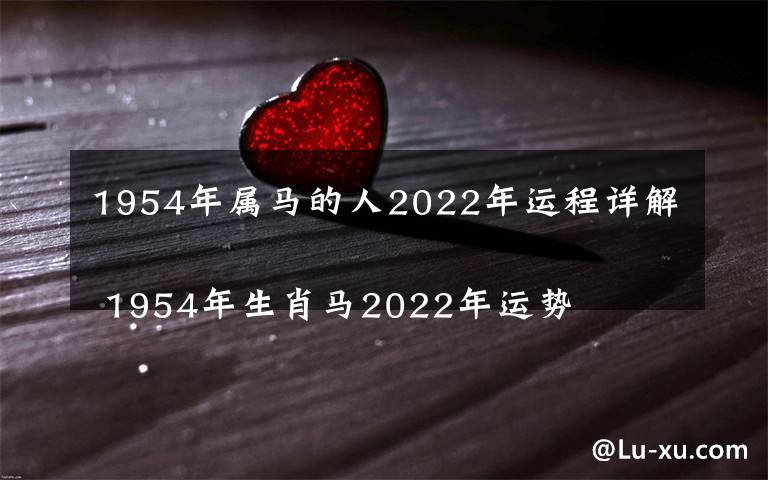 1954年属马的人2022年运程详解

1954年生肖马2022年运势

@Lu-xu.com